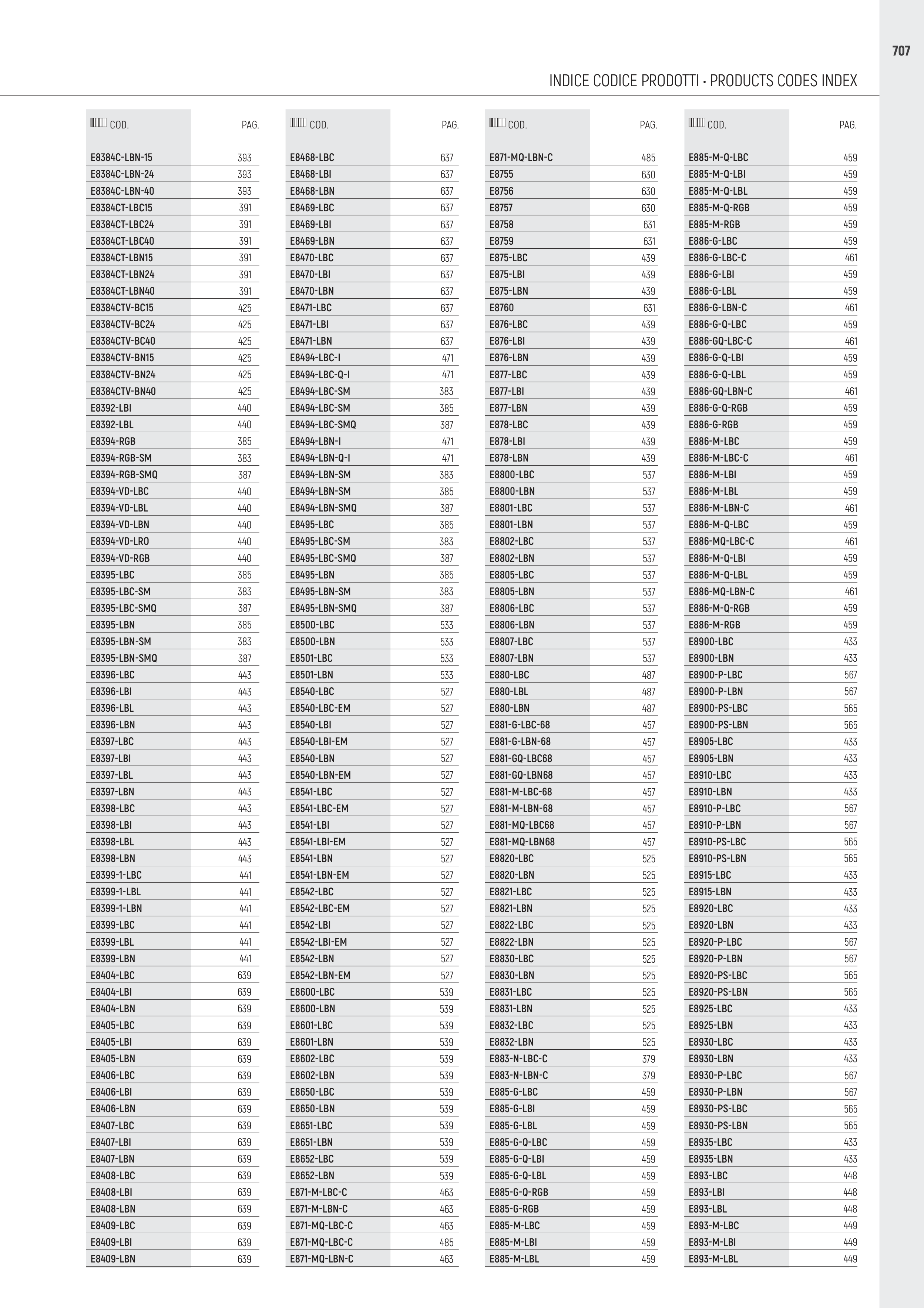 707

INDICE CODICE PRODOTTI • PRODUCTS CODES INDEX

| COD. | PAG. |
|---|---|
| E8384C-LBN-15 | 393 |
| E8384C-LBN-24 | 393 |
| E8384C-LBN-40 | 393 |
| E8384CT-LBC15 | 391 |
| E8384CT-LBC24 | 391 |
| E8384CT-LBC40 | 391 |
| E8384CT-LBN15 | 391 |
| E8384CT-LBN24 | 391 |
| E8384CT-LBN40 | 391 |
| E8384CTV-BC15 | 425 |
| E8384CTV-BC24 | 425 |
| E8384CTV-BC40 | 425 |
| E8384CTV-BN15 | 425 |
| E8384CTV-BN24 | 425 |
| E8384CTV-BN40 | 425 |
| E8392-LBI | 440 |
| E8392-LBL | 440 |
| E8394-RGB | 385 |
| E8394-RGB-SM | 383 |
| E8394-RGB-SMQ | 387 |
| E8394-VD-LBC | 440 |
| E8394-VD-LBL | 440 |
| E8394-VD-LBN | 440 |
| E8394-VD-LRO | 440 |
| E8394-VD-RGB | 440 |
| E8395-LBC | 385 |
| E8395-LBC-SM | 383 |
| E8395-LBC-SMQ | 387 |
| E8395-LBN | 385 |
| E8395-LBN-SM | 383 |
| E8395-LBN-SMQ | 387 |
| E8396-LBC | 443 |
| E8396-LBI | 443 |
| E8396-LBL | 443 |
| E8396-LBN | 443 |
| E8397-LBC | 443 |
| E8397-LBI | 443 |
| E8397-LBL | 443 |
| E8397-LBN | 443 |
| E8398-LBC | 443 |
| E8398-LBI | 443 |
| E8398-LBL | 443 |
| E8398-LBN | 443 |
| E8399-1-LBC | 441 |
| E8399-1-LBL | 441 |
| E8399-1-LBN | 441 |
| E8399-LBC | 441 |
| E8399-LBL | 441 |
| E8399-LBN | 441 |
| E8404-LBC | 639 |
| E8404-LBI | 639 |
| E8404-LBN | 639 |
| E8405-LBC | 639 |
| E8405-LBI | 639 |
| E8405-LBN | 639 |
| E8406-LBC | 639 |
| E8406-LBI | 639 |
| E8406-LBN | 639 |
| E8407-LBC | 639 |
| E8407-LBI | 639 |
| E8407-LBN | 639 |
| E8408-LBC | 639 |
| E8408-LBI | 639 |
| E8408-LBN | 639 |
| E8409-LBC | 639 |
| E8409-LBI | 639 |
| E8409-LBN | 639 |

| COD. | PAG. |
|---|---|
| E8468-LBC | 637 |
| E8468-LBI | 637 |
| E8468-LBN | 637 |
| E8469-LBC | 637 |
| E8469-LBI | 637 |
| E8469-LBN | 637 |
| E8470-LBC | 637 |
| E8470-LBI | 637 |
| E8470-LBN | 637 |
| E8471-LBC | 637 |
| E8471-LBI | 637 |
| E8471-LBN | 637 |
| E8494-LBC-I | 471 |
| E8494-LBC-Q-I | 471 |
| E8494-LBC-SM | 383 |
| E8494-LBC-SM | 385 |
| E8494-LBC-SMQ | 387 |
| E8494-LBN-I | 471 |
| E8494-LBN-Q-I | 471 |
| E8494-LBN-SM | 383 |
| E8494-LBN-SM | 385 |
| E8494-LBN-SMQ | 387 |
| E8495-LBC | 385 |
| E8495-LBC-SM | 383 |
| E8495-LBC-SMQ | 387 |
| E8495-LBN | 385 |
| E8495-LBN-SM | 383 |
| E8495-LBN-SMQ | 387 |
| E8500-LBC | 533 |
| E8500-LBN | 533 |
| E8501-LBC | 533 |
| E8501-LBN | 533 |
| E8540-LBC | 527 |
| E8540-LBC-EM | 527 |
| E8540-LBI | 527 |
| E8540-LBI-EM | 527 |
| E8540-LBN | 527 |
| E8540-LBN-EM | 527 |
| E8541-LBC | 527 |
| E8541-LBC-EM | 527 |
| E8541-LBI | 527 |
| E8541-LBI-EM | 527 |
| E8541-LBN | 527 |
| E8541-LBN-EM | 527 |
| E8542-LBC | 527 |
| E8542-LBC-EM | 527 |
| E8542-LBI | 527 |
| E8542-LBI-EM | 527 |
| E8542-LBN | 527 |
| E8542-LBN-EM | 527 |
| E8600-LBC | 539 |
| E8600-LBN | 539 |
| E8601-LBC | 539 |
| E8601-LBN | 539 |
| E8602-LBC | 539 |
| E8602-LBN | 539 |
| E8650-LBC | 539 |
| E8650-LBN | 539 |
| E8651-LBC | 539 |
| E8651-LBN | 539 |
| E8652-LBC | 539 |
| E8652-LBN | 539 |
| E871-M-LBC-C | 463 |
| E871-M-LBN-C | 463 |
| E871-MQ-LBC-C | 463 |
| E871-MQ-LBC-C | 485 |
| E871-MQ-LBN-C | 463 |

| COD. | PAG. |
|---|---|
| E871-MQ-LBN-C | 485 |
| E8755 | 630 |
| E8756 | 630 |
| E8757 | 630 |
| E8758 | 631 |
| E8759 | 631 |
| E875-LBC | 439 |
| E875-LBI | 439 |
| E875-LBN | 439 |
| E8760 | 631 |
| E876-LBC | 439 |
| E876-LBI | 439 |
| E876-LBN | 439 |
| E877-LBC | 439 |
| E877-LBI | 439 |
| E877-LBN | 439 |
| E878-LBC | 439 |
| E878-LBI | 439 |
| E878-LBN | 439 |
| E8800-LBC | 537 |
| E8800-LBN | 537 |
| E8801-LBC | 537 |
| E8801-LBN | 537 |
| E8802-LBC | 537 |
| E8802-LBN | 537 |
| E8805-LBC | 537 |
| E8805-LBN | 537 |
| E8806-LBC | 537 |
| E8806-LBN | 537 |
| E8807-LBC | 537 |
| E8807-LBN | 537 |
| E880-LBC | 487 |
| E880-LBL | 487 |
| E880-LBN | 487 |
| E881-G-LBC-68 | 457 |
| E881-G-LBN-68 | 457 |
| E881-GQ-LBC68 | 457 |
| E881-GQ-LBN68 | 457 |
| E881-M-LBC-68 | 457 |
| E881-M-LBN-68 | 457 |
| E881-MQ-LBC68 | 457 |
| E881-MQ-LBN68 | 457 |
| E8820-LBC | 525 |
| E8820-LBN | 525 |
| E8821-LBC | 525 |
| E8821-LBN | 525 |
| E8822-LBC | 525 |
| E8822-LBN | 525 |
| E8830-LBC | 525 |
| E8830-LBN | 525 |
| E8831-LBC | 525 |
| E8831-LBN | 525 |
| E8832-LBC | 525 |
| E8832-LBN | 525 |
| E883-N-LBC-C | 379 |
| E883-N-LBN-C | 379 |
| E885-G-LBC | 459 |
| E885-G-LBI | 459 |
| E885-G-LBL | 459 |
| E885-G-Q-LBC | 459 |
| E885-G-Q-LBI | 459 |
| E885-G-Q-LBL | 459 |
| E885-G-Q-RGB | 459 |
| E885-G-RGB | 459 |
| E885-M-LBC | 459 |
| E885-M-LBI | 459 |
| E885-M-LBL | 459 |

| COD. | PAG. |
|---|---|
| E885-M-Q-LBC | 459 |
| E885-M-Q-LBI | 459 |
| E885-M-Q-LBL | 459 |
| E885-M-Q-RGB | 459 |
| E885-M-RGB | 459 |
| E886-G-LBC | 459 |
| E886-G-LBC-C | 461 |
| E886-G-LBI | 459 |
| E886-G-LBL | 459 |
| E886-G-LBN-C | 461 |
| E886-G-Q-LBC | 459 |
| E886-GQ-LBC-C | 461 |
| E886-G-Q-LBI | 459 |
| E886-G-Q-LBL | 459 |
| E886-GQ-LBN-C | 461 |
| E886-G-Q-RGB | 459 |
| E886-G-RGB | 459 |
| E886-M-LBC | 459 |
| E886-M-LBC-C | 461 |
| E886-M-LBI | 459 |
| E886-M-LBL | 459 |
| E886-M-LBN-C | 461 |
| E886-M-Q-LBC | 459 |
| E886-MQ-LBC-C | 461 |
| E886-M-Q-LBI | 459 |
| E886-M-Q-LBL | 459 |
| E886-MQ-LBN-C | 461 |
| E886-M-Q-RGB | 459 |
| E886-M-RGB | 459 |
| E8900-LBC | 433 |
| E8900-LBN | 433 |
| E8900-P-LBC | 567 |
| E8900-P-LBN | 567 |
| E8900-PS-LBC | 565 |
| E8900-PS-LBN | 565 |
| E8905-LBC | 433 |
| E8905-LBN | 433 |
| E8910-LBC | 433 |
| E8910-LBN | 433 |
| E8910-P-LBC | 567 |
| E8910-P-LBN | 567 |
| E8910-PS-LBC | 565 |
| E8910-PS-LBN | 565 |
| E8915-LBC | 433 |
| E8915-LBN | 433 |
| E8920-LBC | 433 |
| E8920-LBN | 433 |
| E8920-P-LBC | 567 |
| E8920-P-LBN | 567 |
| E8920-PS-LBC | 565 |
| E8920-PS-LBN | 565 |
| E8925-LBC | 433 |
| E8925-LBN | 433 |
| E8930-LBC | 433 |
| E8930-LBN | 433 |
| E8930-P-LBC | 567 |
| E8930-P-LBN | 567 |
| E8930-PS-LBC | 565 |
| E8930-PS-LBN | 565 |
| E8935-LBC | 433 |
| E8935-LBN | 433 |
| E893-LBC | 448 |
| E893-LBI | 448 |
| E893-LBL | 448 |
| E893-M-LBC | 449 |
| E893-M-LBI | 449 |
| E893-M-LBL | 449 |